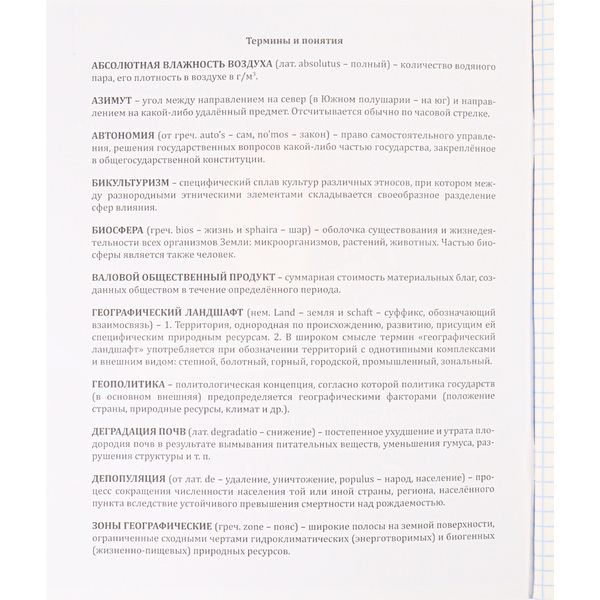 Термины и понятия

АБСОЛЮТНАЯ ВЛАЖНОСТЬ ВОЗДУХА (лат. absolutus – полный) – количество водяного пара, его плотность в воздухе в г/м$^3$.

АЗИМУТ – угол между направлением на север (в Южном полушарии – на юг) и направлением на какой-либо удалённый предмет. Отсчитывается обычно по часовой стрелке.

АВТОНОМИЯ (от греч. auto's – сам, no'mos – закон) – право самостоятельного управления, решения государственных вопросов какой-либо частью государства, закреплённое в общегосударственной конституции.

БИКУЛЬТУРИЗМ – специфический сплав культур различных этносов, при котором между разнородными этническими элементами складывается своеобразное разделение сфер влияния.

БИОСФЕРА (греч. bios – жизнь и sphaira – шар) – оболочка существования и жизнедеятельности всех организмов Земли: микроорганизмов, растений, животных. Частью биосферы является также человек.

ВАЛОВОЙ ОБЩЕСТВЕННЫЙ ПРОДУКТ – суммарная стоимость материальных благ, созданных обществом в течение определённого периода.

ГЕОГРАФИЧЕСКИЙ ЛАНДШАФТ (нем. Land – земля и schaft – суффикс, обозначающий взаимосвязь) – 1. Территория, однородная по происхождению, развитию, присущим ей специфическим природным ресурсам. 2. В широком смысле термин «географический ландшафт» употребляется при обозначении территорий с однотипными комплексами и внешним видом: степной, болотный, горный, городской, промышленный, зональный.

ГЕОПОЛИТИКА – политологическая концепция, согласно которой политика государств (в основном внешняя) предопределяется географическими факторами (положение страны, природные ресурсы, климат и др.).

ДЕГРАДАЦИЯ ПОЧВ (лат. degradatio – снижение) – постепенное ухудшение и утрата плодородия почв в результате вымывания питательных веществ, уменьшения гумуса, разрушения структуры и т. п.

ДЕПОПУЛЯЦИЯ (от лат. de – удаление, уничтожение, populus – народ, население) – процесс сокращения численности населения той или иной страны, региона, населённого пункта вследствие устойчивого превышения смертности над рождаемостью.

ЗОНЫ ГЕОГРАФИЧЕСКИЕ (греч. zone – пояс) – широкие полосы на земной поверхности, ограниченные сходными чертами гидроклиматических (энерготворимых) и биогенных (жизненно-пищевых) природных ресурсов.